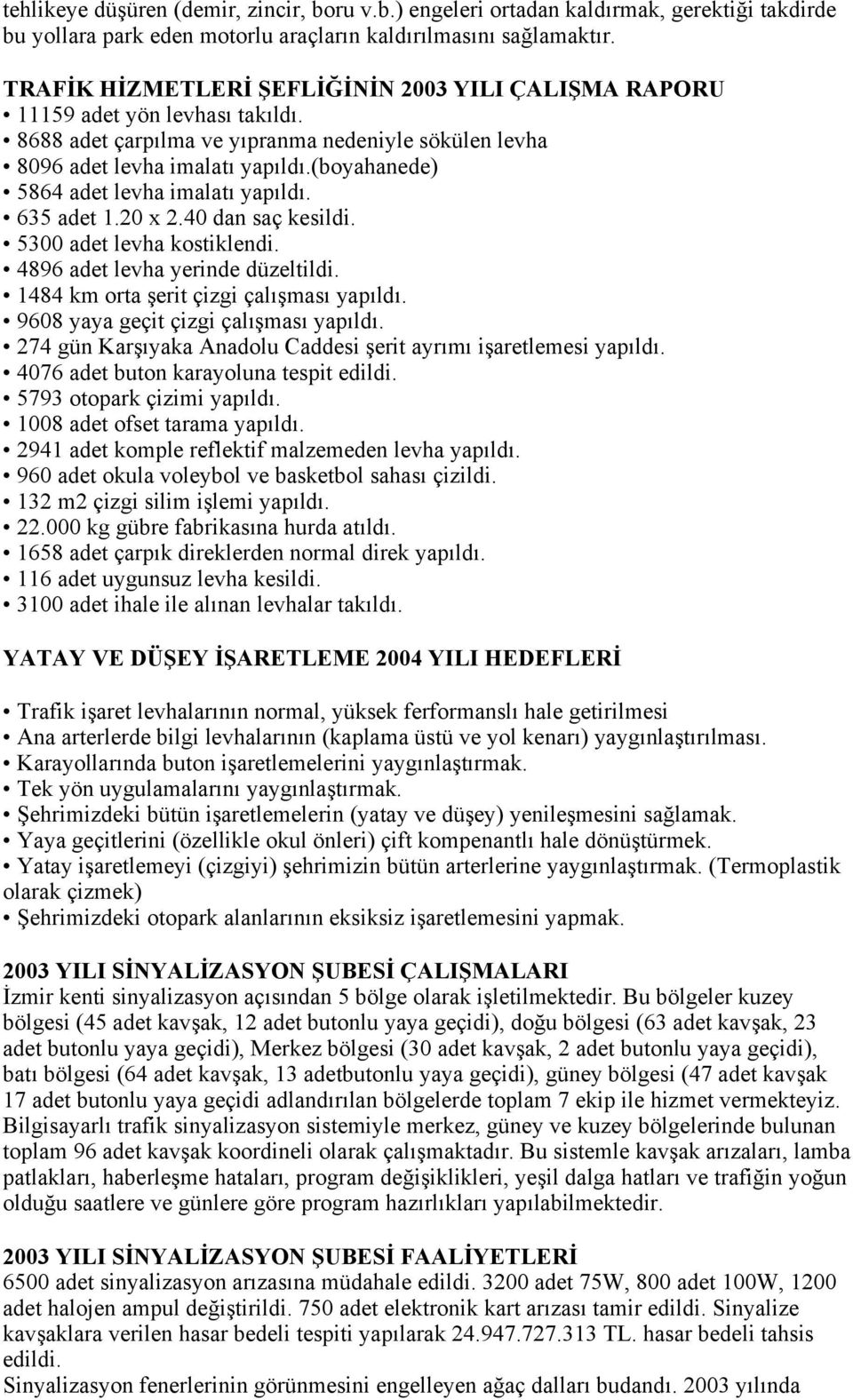 tehlikeye düşüren (demir, zincir, boru v.b.) engeleri ortadan kaldırmak, gerektiği takdirde bu yollara park eden motorlu araçların kaldırılmasını sağlamaktır.

TRAFİK HİZMETLERİ ŞEFLİĞİNİN 2003 YILI ÇALIŞMA RAPORU
• 11159 adet yön levhası takıldı.
• 8688 adet çarpılma ve yıpranma nedeniyle sökülen levha
• 8096 adet levha imalatı yapıldı.(boyahanede)
• 5864 adet levha imalatı yapıldı.
• 635 adet 1.20 x 2.40 dan saç kesildi.
• 5300 adet levha kostiklendi.
• 4896 adet levha yerinde düzeltildi.
• 1484 km orta şerit çizgi çalışması yapıldı.
• 9608 yaya geçit çizgi çalışması yapıldı.
• 274 gün Karşıyaka Anadolu Caddesi şerit ayrımı işaretlemesi yapıldı.
• 4076 adet buton karayoluna tespit edildi.
• 5793 otopark çizimi yapıldı.
• 1008 adet ofset tarama yapıldı.
• 2941 adet komple reflektif malzemeden levha yapıldı.
• 960 adet okula voleybol ve basketbol sahası çizildi.
• 132 m2 çizgi silim işlemi yapıldı.
• 22.000 kg gübre fabrikasına hurda atıldı.
• 1658 adet çarpık direklerden normal direk yapıldı.
• 116 adet uygunsuz levha kesildi.
• 3100 adet ihale ile alınan levhalar takıldı.

YATAY VE DÜŞEY İŞARETLEME 2004 YILI HEDEFLERİ

• Trafik işaret levhalarının normal, yüksek ferformanslı hale getirilmesi
• Ana arterlerde bilgi levhalarının (kaplama üstü ve yol kenarı) yaygınlaştırılması.
• Karayollarında buton işaretlemelerini yaygınlaştırmak.
• Tek yön uygulamalarını yaygınlaştırmak.
• Şehrimizdeki bütün işaretlemelerin (yatay ve düşey) yenileşmesini sağlamak.
• Yaya geçitlerini (özellikle okul önleri) çift kompenantlı hale dönüştürmek.
• Yatay işaretlemeyi (çizgiyi) şehrimizin bütün arterlerine yaygınlaştırmak. (Termoplastik olarak çizmek)
• Şehrimizdeki otopark alanlarının eksiksiz işaretlemesini yapmak.

2003 YILI SİNYALİZASYON ŞUBESİ ÇALIŞMALARI
İzmir kenti sinyalizasyon açısından 5 bölge olarak işletilmektedir. Bu bölgeler kuzey bölgesi (45 adet kavşak, 12 adet butonlu yaya geçidi), doğu bölgesi (63 adet kavşak, 23 adet butonlu yaya geçidi), Merkez bölgesi (30 adet kavşak, 2 adet butonlu yaya geçidi), batı bölgesi (64 adet kavşak, 13 adetbutonlu yaya geçidi), güney bölgesi (47 adet kavşak 17 adet butonlu yaya geçidi adlandırılan bölgelerde toplam 7 ekip ile hizmet vermekteyiz. Bilgisayarlı trafik sinyalizasyon sistemiyle merkez, güney ve kuzey bölgelerinde bulunan toplam 96 adet kavşak koordineli olarak çalışmaktadır. Bu sistemle kavşak arızaları, lamba patlakları, haberleşme hataları, program değişiklikleri, yeşil dalga hatları ve trafiğin yoğun olduğu saatlere ve günlere göre program hazırlıkları yapılabilmektedir.

2003 YILI SİNYALİZASYON ŞUBESİ FAALİYETLERİ
6500 adet sinyalizasyon arızasına müdahale edildi. 3200 adet 75W, 800 adet 100W, 1200 adet halojen ampul değiştirildi. 750 adet elektronik kart arızası tamir edildi. Sinyalize kavşaklara verilen hasar bedeli tespiti yapılarak 24.947.727.313 TL. hasar bedeli tahsis edildi.
Sinyalizasyon fenerlerinin görünmesini engelleyen ağaç dalları budandı. 2003 yılında